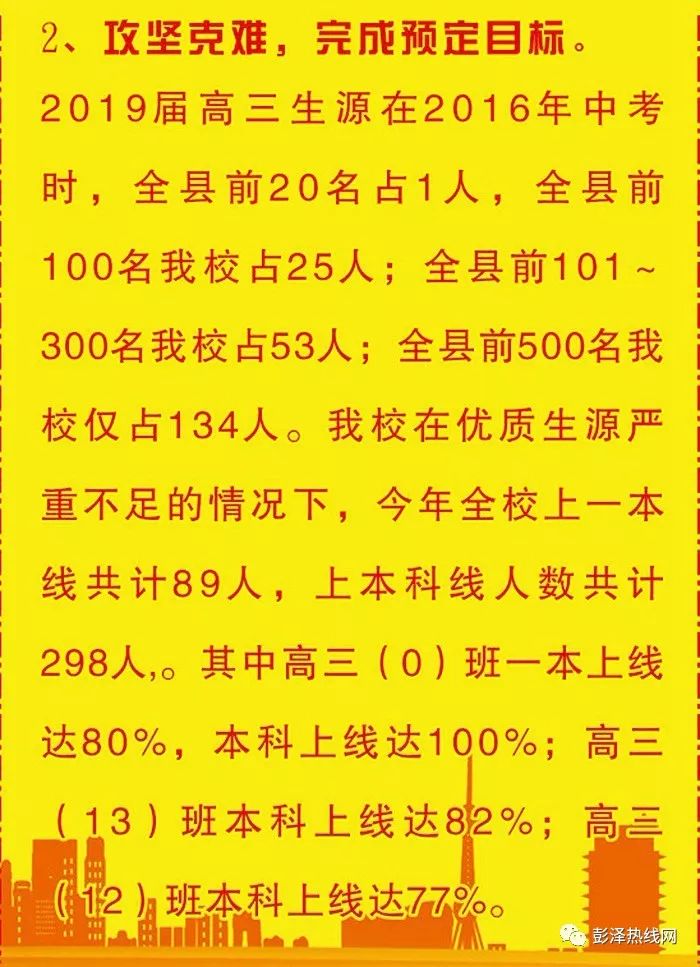 2、攻坚克难，完成预定目标。

2019届高三生源在2016年中考时，全县前20名占1人，全县前100名我校占25人；全县前101~300名我校占53人；全县前500名我校仅占134人。我校在优质生源严重不足的情况下，今年全校上一本线共计89人，上本科线人数共计298人,。其中高三（0）班一本上线达80%，本科上线达100%；高三（13）班本科上线达82%；高三（12）班本科上线达77%。

彭泽热线网